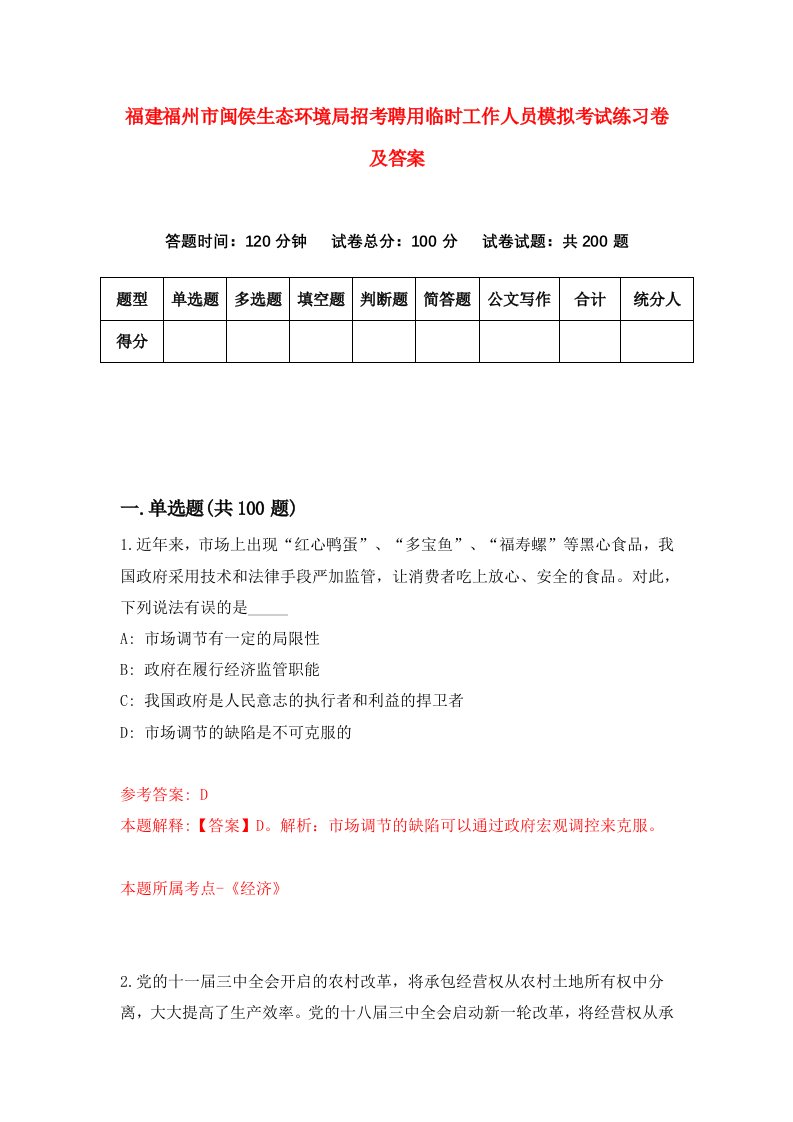 福建福州市闽侯生态环境局招考聘用临时工作人员模拟考试练习卷及答案

答题时间：120 分钟　试卷总分：100 分　试卷试题：共 200 题

| 题型 | 单选题 | 多选题 | 填空题 | 判断题 | 简答题 | 公文写作 | 合计 | 统分人 |
|---|---|---|---|---|---|---|---|---|
| 得分 | | | | | | | | |

一.单选题(共 100 题)

1.近年来，市场上出现“红心鸭蛋”、“多宝鱼”、“福寿螺”等黑心食品，我国政府采用技术和法律手段严加监管，让消费者吃上放心、安全的食品。对此，下列说法有误的是_____

A: 市场调节有一定的局限性

B: 政府在履行经济监管职能

C: 我国政府是人民意志的执行者和利益的捍卫者

D: 市场调节的缺陷是不可克服的

参考答案: D

本题解释:【答案】D。解析：市场调节的缺陷可以通过政府宏观调控来克服。

本题所属考点-《经济》

2.党的十一届三中全会开启的农村改革，将承包经营权从农村土地所有权中分离，大大提高了生产效率。党的十八届三中全会启动新一轮改革，将经营权从承